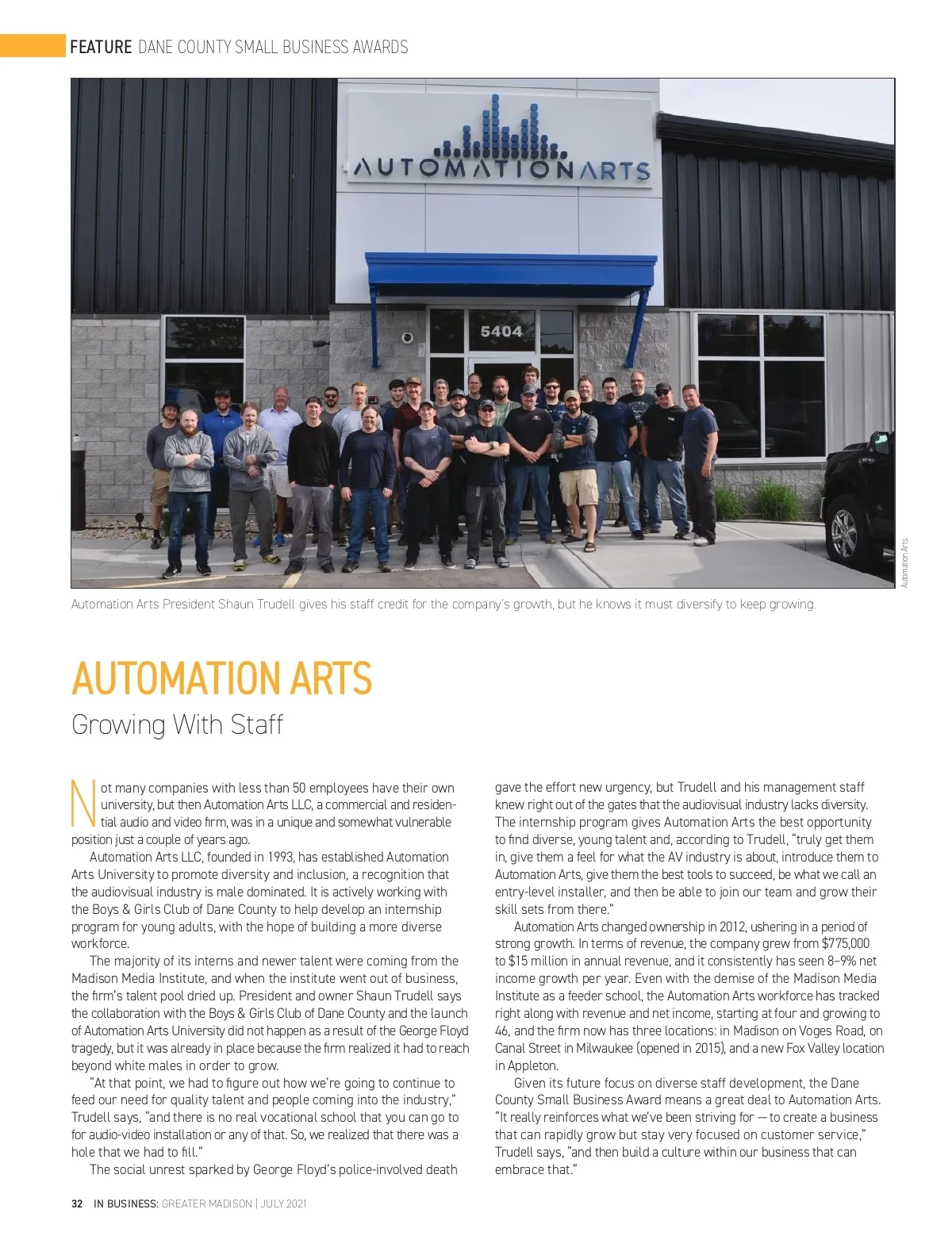 FEATURE DANE COUNTY SMALL BUSINESS AWARDS

AUTOMATIONARTS

5404

Automation Arts

Automation Arts President Shaun Trudell gives his staff credit for the company's growth, but he knows it must diversify to keep growing.

AUTOMATION ARTS

Growing With Staff

Not many companies with less than 50 employees have their own university, but then Automation Arts LLC, a commercial and residential audio and video firm, was in a unique and somewhat vulnerable position just a couple of years ago.

Automation Arts LLC, founded in 1993, has established Automation Arts University to promote diversity and inclusion, a recognition that the audiovisual industry is male dominated. It is actively working with the Boys & Girls Club of Dane County to help develop an internship program for young adults, with the hope of building a more diverse workforce.

The majority of its interns and newer talent were coming from the Madison Media Institute, and when the institute went out of business, the firm's talent pool dried up. President and owner Shaun Trudell says the collaboration with the Boys & Girls Club of Dane County and the launch of Automation Arts University did not happen as a result of the George Floyd tragedy, but it was already in place because the firm realized it had to reach beyond white males in order to grow.

"At that point, we had to figure out how we're going to continue to feed our need for quality talent and people coming into the industry," Trudell says, "and there is no real vocational school that you can go to for audio-video installation or any of that. So, we realized that there was a hole that we had to fill."

The social unrest sparked by George Floyd's police-involved death gave the effort new urgency, but Trudell and his management staff knew right out of the gates that the audiovisual industry lacks diversity. The internship program gives Automation Arts the best opportunity to find diverse, young talent and, according to Trudell, "truly get them in, give them a feel for what the AV industry is about, introduce them to Automation Arts, give them the best tools to succeed, be what we call an entry-level installer, and then be able to join our team and grow their skill sets from there."

Automation Arts changed ownership in 2012, ushering in a period of strong growth. In terms of revenue, the company grew from $775,000 to $15 million in annual revenue, and it consistently has seen 8–9% net income growth per year. Even with the demise of the Madison Media Institute as a feeder school, the Automation Arts workforce has tracked right along with revenue and net income, starting at four and growing to 46, and the firm now has three locations: in Madison on Voges Road, on Canal Street in Milwaukee (opened in 2015), and a new Fox Valley location in Appleton.

Given its future focus on diverse staff development, the Dane County Small Business Award means a great deal to Automation Arts. "It really reinforces what we've been striving for — to create a business that can rapidly grow but stay very focused on customer service," Trudell says, "and then build a culture within our business that can embrace that."

32 IN BUSINESS: GREATER MADISON | JULY 2021